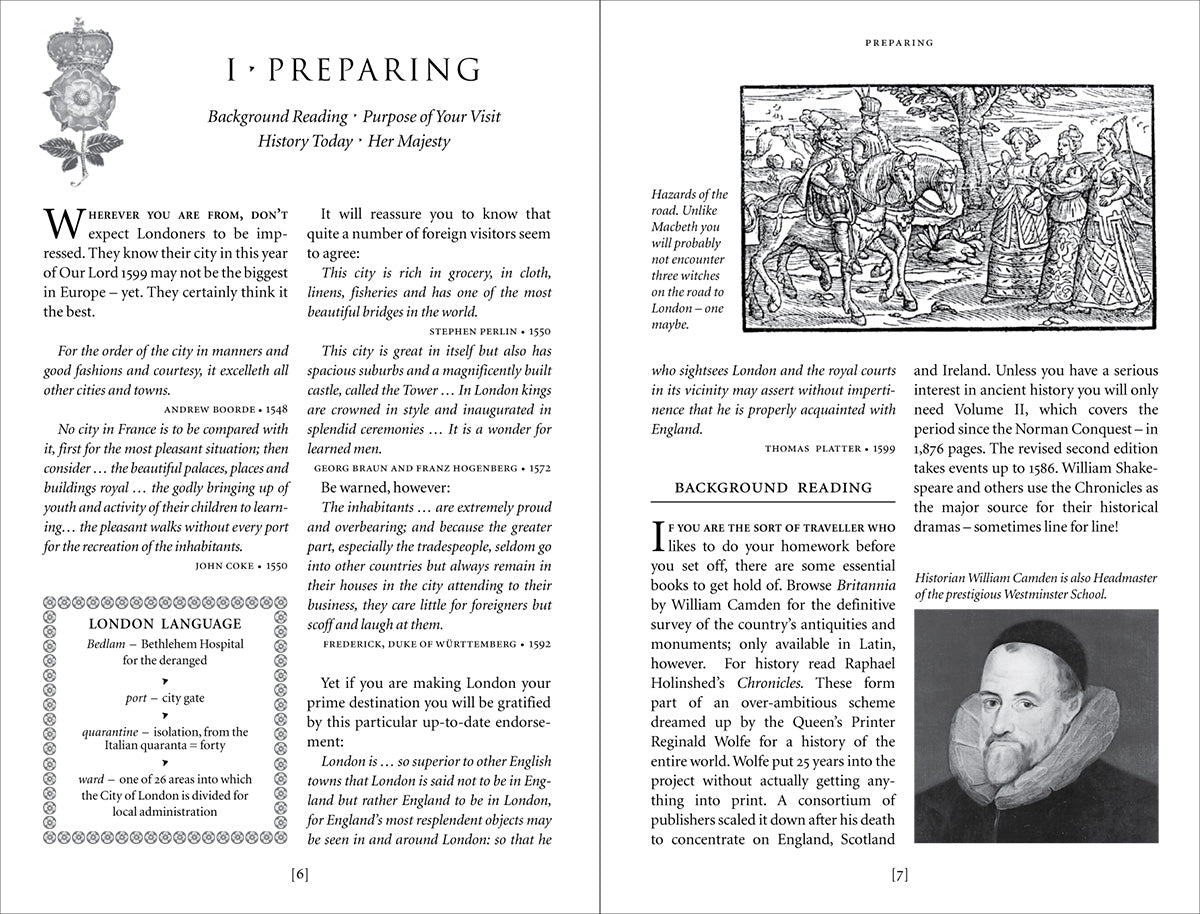 I · PREPARING

Background Reading · Purpose of Your Visit
History Today · Her Majesty

Wherever you are from, don't expect Londoners to be impressed. They know their city in this year of Our Lord 1599 may not be the biggest in Europe – yet. They certainly think it the best.

For the order of the city in manners and good fashions and courtesy, it excelleth all other cities and towns.

ANDREW BOORDE • 1548

No city in France is to be compared with it, first for the most pleasant situation; then consider … the beautiful palaces, places and buildings royal … the godly bringing up of youth and activity of their children to learning… the pleasant walks without every port for the recreation of the inhabitants.

JOHN COKE • 1550

LONDON LANGUAGE

Bedlam – Bethlehem Hospital for the deranged

port – city gate

quarantine – isolation, from the Italian quaranta = forty

ward – one of 26 areas into which the City of London is divided for local administration

It will reassure you to know that quite a number of foreign visitors seem to agree:

This city is rich in grocery, in cloth, linens, fisheries and has one of the most beautiful bridges in the world.

STEPHEN PERLIN • 1550

This city is great in itself but also has spacious suburbs and a magnificently built castle, called the Tower … In London kings are crowned in style and inaugurated in splendid ceremonies … It is a wonder for learned men.

GEORG BRAUN AND FRANZ HOGENBERG • 1572

Be warned, however:

The inhabitants … are extremely proud and overbearing; and because the greater part, especially the tradespeople, seldom go into other countries but always remain in their houses in the city attending to their business, they care little for foreigners but scoff and laugh at them.

FREDERICK, DUKE OF WÜRTTEMBERG • 1592

Yet if you are making London your prime destination you will be gratified by this particular up-to-date endorsement:

London is … so superior to other English towns that London is said not to be in England but rather England to be in London, for England's most resplendent objects may be seen in and around London: so that he

[6]

PREPARING

Hazards of the road. Unlike Macbeth you will probably not encounter three witches on the road to London – one maybe.

who sightsees London and the royal courts in its vicinity may assert without impertinence that he is properly acquainted with England.

THOMAS PLATTER • 1599

BACKGROUND READING

If you are the sort of traveller who likes to do your homework before you set off, there are some essential books to get hold of. Browse Britannia by William Camden for the definitive survey of the country's antiquities and monuments; only available in Latin, however. For history read Raphael Holinshed's Chronicles. These form part of an over-ambitious scheme dreamed up by the Queen's Printer Reginald Wolfe for a history of the entire world. Wolfe put 25 years into the project without actually getting anything into print. A consortium of publishers scaled it down after his death to concentrate on England, Scotland

and Ireland. Unless you have a serious interest in ancient history you will only need Volume II, which covers the period since the Norman Conquest – in 1,876 pages. The revised second edition takes events up to 1586. William Shakespeare and others use the Chronicles as the major source for their historical dramas – sometimes line for line!

Historian William Camden is also Headmaster of the prestigious Westminster School.

[7]